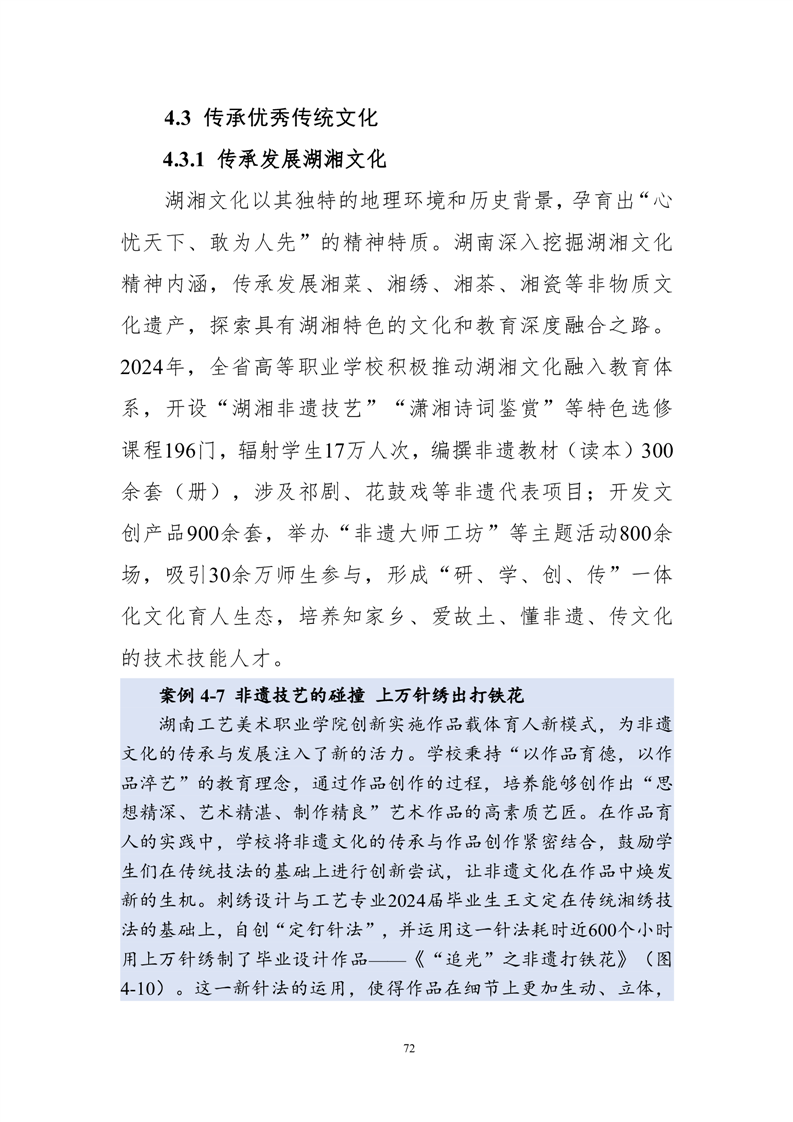 4.3 传承优秀传统文化

4.3.1 传承发展湖湘文化

湖湘文化以其独特的地理环境和历史背景，孕育出“心忧天下、敢为人先”的精神特质。湖南深入挖掘湖湘文化精神内涵，传承发展湘菜、湘绣、湘茶、湘瓷等非物质文化遗产，探索具有湖湘特色的文化和教育深度融合之路。2024年，全省高等职业学校积极推动湖湘文化融入教育体系，开设“湖湘非遗技艺”“潇湘诗词鉴赏”等特色选修课程196门，辐射学生17万人次，编撰非遗教材（读本）300余套（册），涉及祁剧、花鼓戏等非遗代表项目；开发文创产品900余套，举办“非遗大师工坊”等主题活动800余场，吸引30余万师生参与，形成“研、学、创、传”一体化文化育人生态，培养知家乡、爱故土、懂非遗、传文化的技术技能人才。

案例 4-7 非遗技艺的碰撞 上万针绣出打铁花

湖南工艺美术职业学院创新实施作品载体育人新模式，为非遗文化的传承与发展注入了新的活力。学校秉持“以作品育德，以作品淬艺”的教育理念，通过作品创作的过程，培养能够创作出“思想精深、艺术精湛、制作精良”艺术作品的高素质艺匠。在作品育人的实践中，学校将非遗文化的传承与作品创作紧密结合，鼓励学生们在传统技法的基础上进行创新尝试，让非遗文化在作品中焕发新的生机。刺绣设计与工艺专业2024届毕业生王文定在传统湘绣技法的基础上，自创“定钉针法”，并运用这一针法耗时近600个小时用上万针绣制了毕业设计作品——《“追光”之非遗打铁花》（图4-10）。这一新针法的运用，使得作品在细节上更加生动、立体，

72